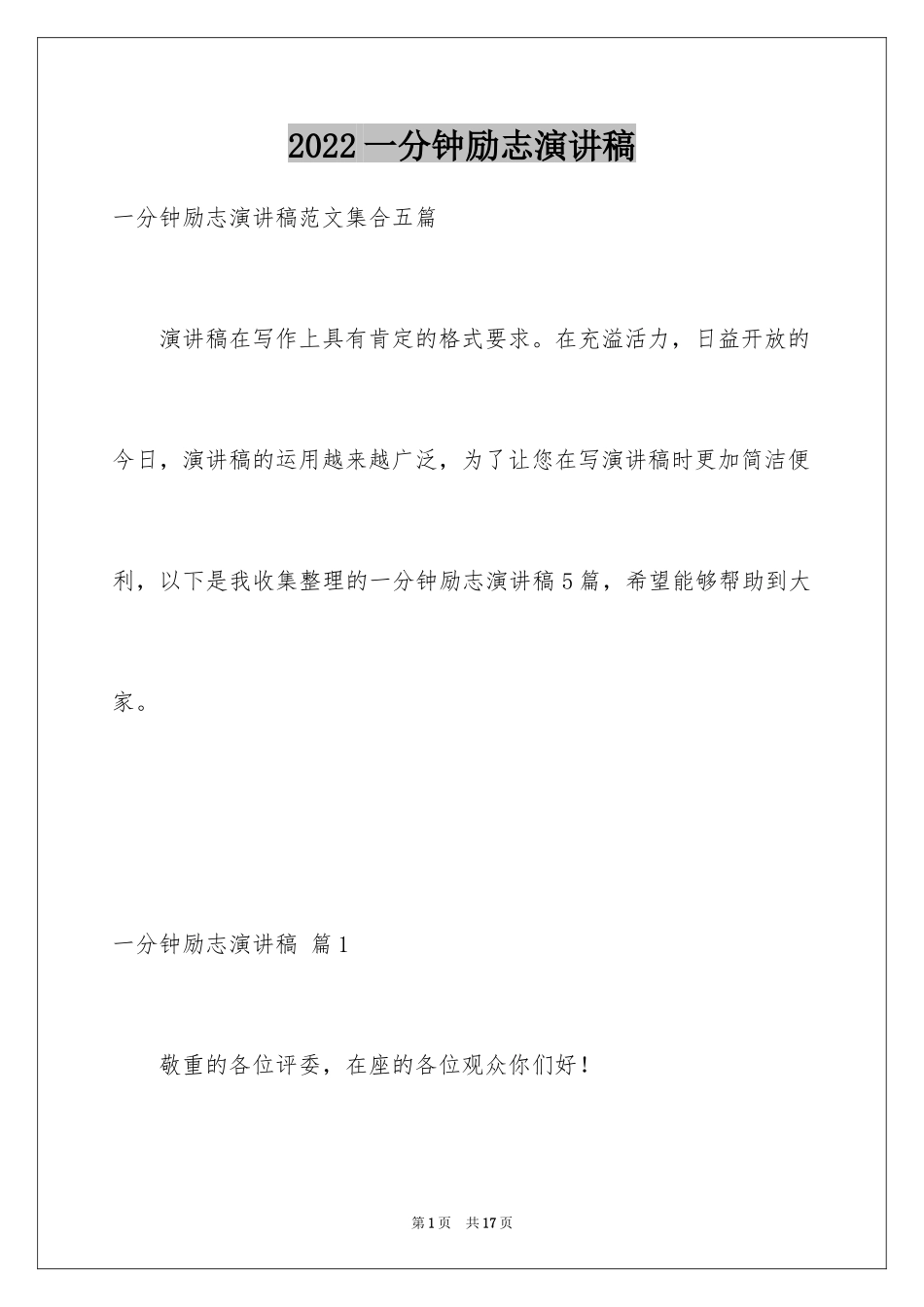 2022一分钟励志演讲稿

一分钟励志演讲稿范文集合五篇

演讲稿在写作上具有肯定的格式要求。在充溢活力，日益开放的今日，演讲稿的运用越来越广泛，为了让您在写演讲稿时更加简洁便利，以下是我收集整理的一分钟励志演讲稿5篇，希望能够帮助到大家。

一分钟励志演讲稿 篇1

敬重的各位评委，在座的各位观众你们好！

第1页 共17页